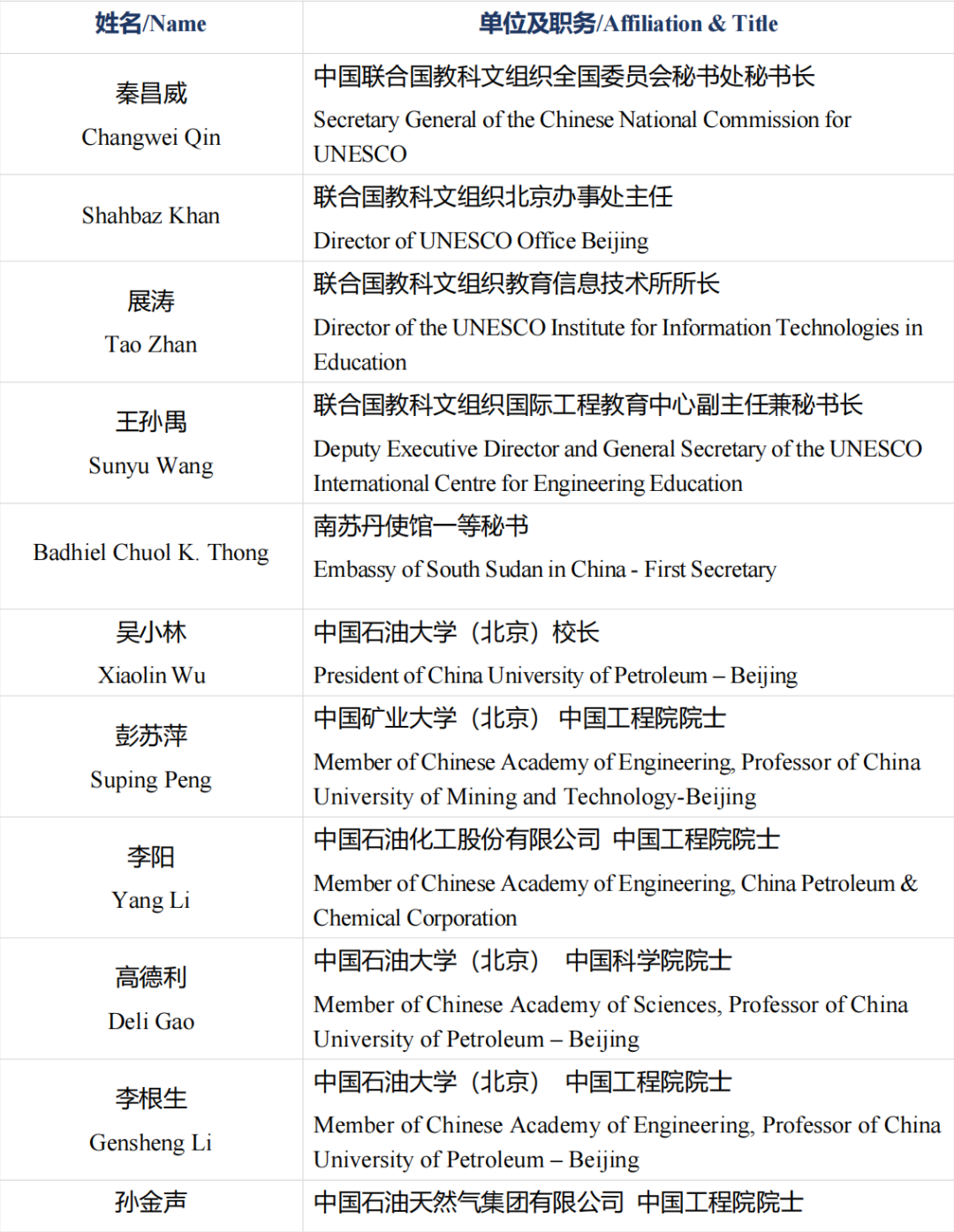 | 姓名/Name | 单位及职务/Affiliation & Title |
|---|---|
| 秦昌威 Changwei Qin | 中国联合国教科文组织全国委员会秘书处秘书长 Secretary General of the Chinese National Commission for UNESCO |
| Shahbaz Khan | 联合国教科文组织北京办事处主任 Director of UNESCO Office Beijing |
| 展涛 Tao Zhan | 联合国教科文组织教育信息技术所所长 Director of the UNESCO Institute for Information Technologies in Education |
| 王孙禺 Sunyu Wang | 联合国教科文组织国际工程教育中心副主任兼秘书长 Deputy Executive Director and General Secretary of the UNESCO International Centre for Engineering Education |
| Badhiel Chuol K. Thong | 南苏丹使馆一等秘书 Embassy of South Sudan in China - First Secretary |
| 吴小林 Xiaolin Wu | 中国石油大学（北京）校长 President of China University of Petroleum – Beijing |
| 彭苏萍 Suping Peng | 中国矿业大学（北京） 中国工程院院士 Member of Chinese Academy of Engineering, Professor of China University of Mining and Technology-Beijing |
| 李阳 Yang Li | 中国石油化工股份有限公司 中国工程院院士 Member of Chinese Academy of Engineering, China Petroleum & Chemical Corporation |
| 高德利 Deli Gao | 中国石油大学（北京） 中国科学院院士 Member of Chinese Academy of Sciences, Professor of China University of Petroleum – Beijing |
| 李根生 Gensheng Li | 中国石油大学（北京） 中国工程院院士 Member of Chinese Academy of Engineering, Professor of China University of Petroleum – Beijing |
| 孙金声 | 中国石油天然气集团有限公司 中国工程院院士 |